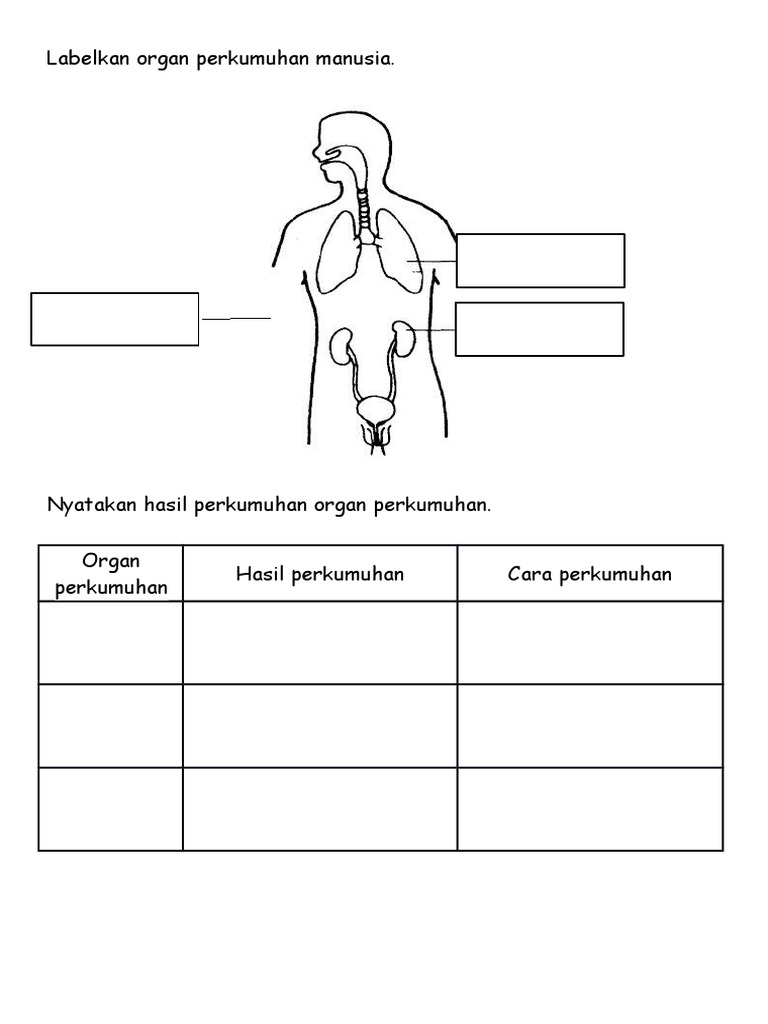 Labelkan organ perkumuhan manusia.

Nyatakan hasil perkumuhan organ perkumuhan.

| Organ perkumuhan | Hasil perkumuhan | Cara perkumuhan |
|---|---|---|
| | | |
| | | |
| | | |